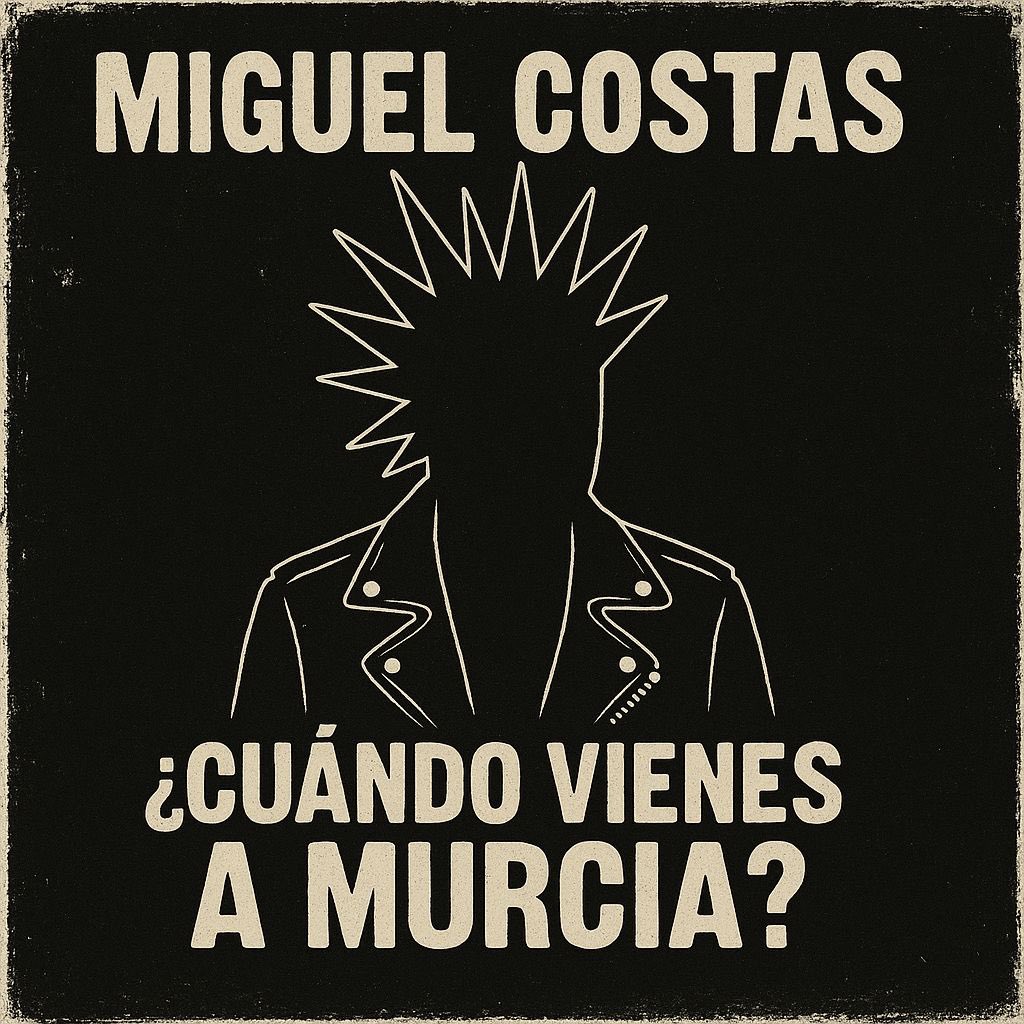 MIGUEL COSTAS

¿CUÁNDO VIENES A MURCIA?